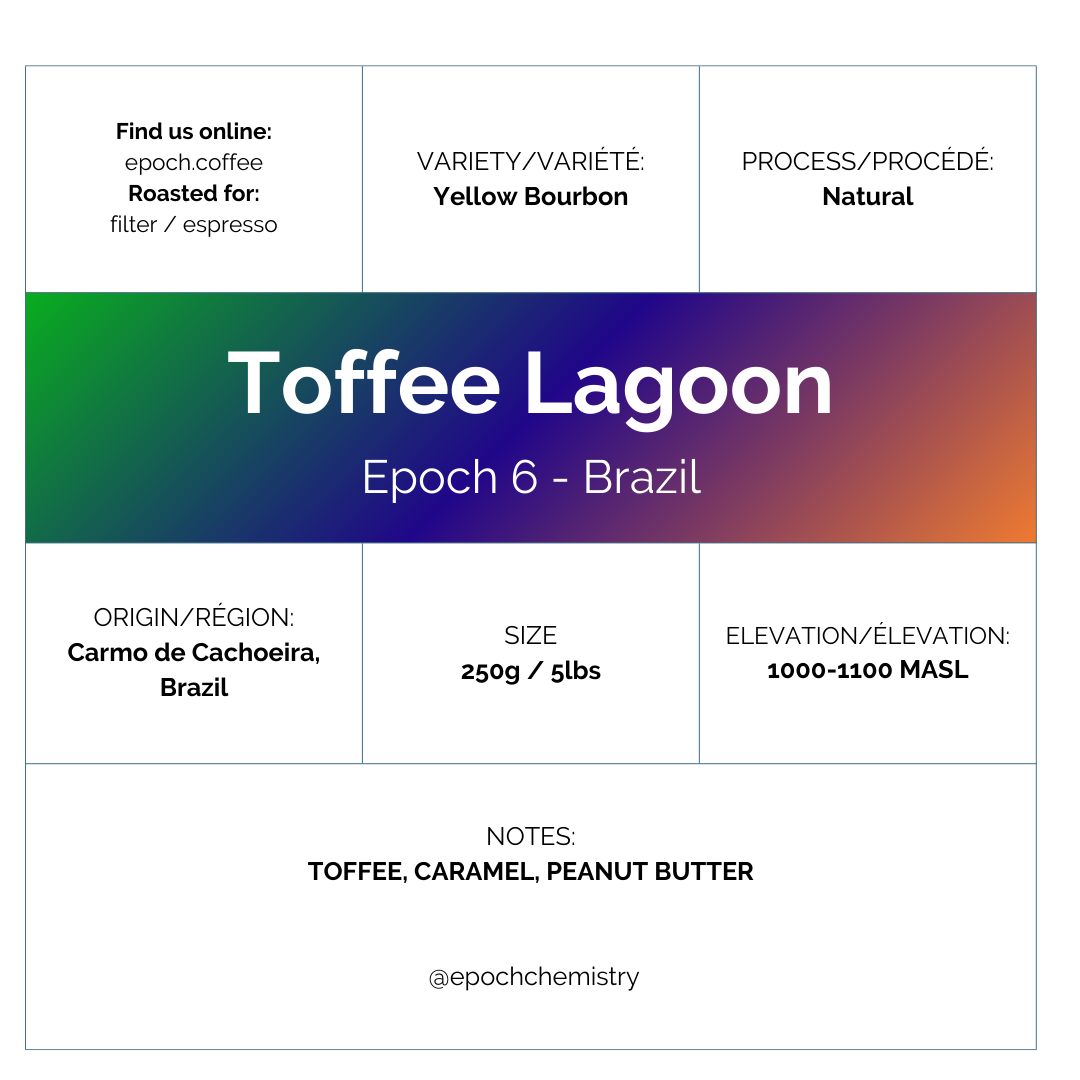 Find us online:
epoch.coffee
Roasted for:
filter / espresso

VARIETY/VARIÉTÉ:
Yellow Bourbon

PROCESS/PROCÉDÉ:
Natural

Toffee Lagoon

Epoch 6 - Brazil

ORIGIN/RÉGION:
Carmo de Cachoeira, Brazil

SIZE
250g / 5lbs

ELEVATION/ÉLEVATION:
1000-1100 MASL

NOTES:
TOFFEE, CARAMEL, PEANUT BUTTER

@epochchemistry